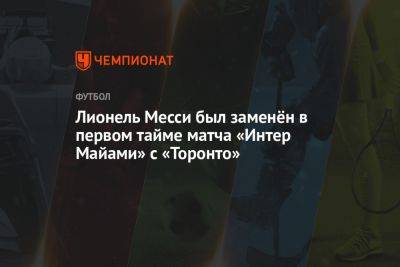 ЧЕМПИОНАТ

ФУТБОЛ

Лионель Месси был заменён в первом тайме матча «Интер Майами» с «Торонто»